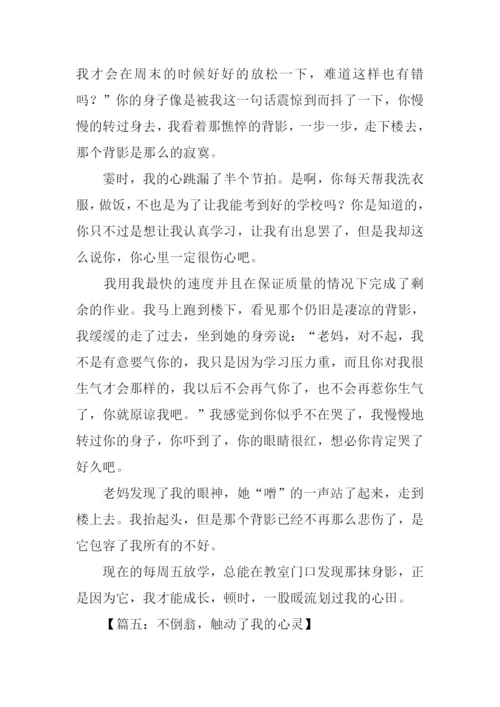 我才会在周末的时候好好的放松一下，难道这样也有错吗？”你的身子像是被我这一句话震惊到而抖了一下，你慢慢的转过身去，我看着那憔悴的背影，一步一步，走下楼去，那个背影是那么的寂寞。

霎时，我的心跳漏了半个节拍。是啊，你每天帮我洗衣服，做饭，不也是为了让我能考到好的学校吗？你是知道的，你只不过是想让我认真学习，让我有出息罢了，但是我却这么说你，你心里一定很伤心吧。

我用我最快的速度并且在保证质量的情况下完成了剩余的作业。我马上跑到楼下，看见那个仍旧是凄凉的背影，我缓缓的走了过去，坐到她的身旁说：“老妈，对不起，我不是有意要气你的，我只是因为学习压力重，而且你对我很生气才会那样的，我以后不会再气你了，也不会再惹你生气了，你就原谅我吧。”我感觉到你似乎不在哭了，我慢慢地转过你的身子，你吓到了，你的眼睛很红，想必你肯定哭了好久吧。

老妈发现了我的眼神，她“噌”的一声站了起来，走到楼上去。我抬起头，但是那个背影已经不再那么悲伤了，是它包容了我所有的不好。

现在的每周五放学，总能在教室门口发现那抹身影，正是因为它，我才能成长，顿时，一股暖流划过我的心田。

【篇五：不倒翁，触动了我的心灵】